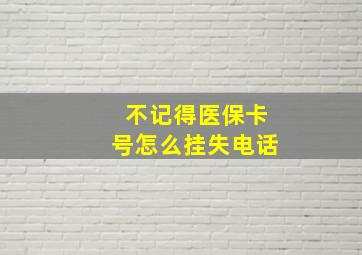 不记得医保卡号怎么挂失电话